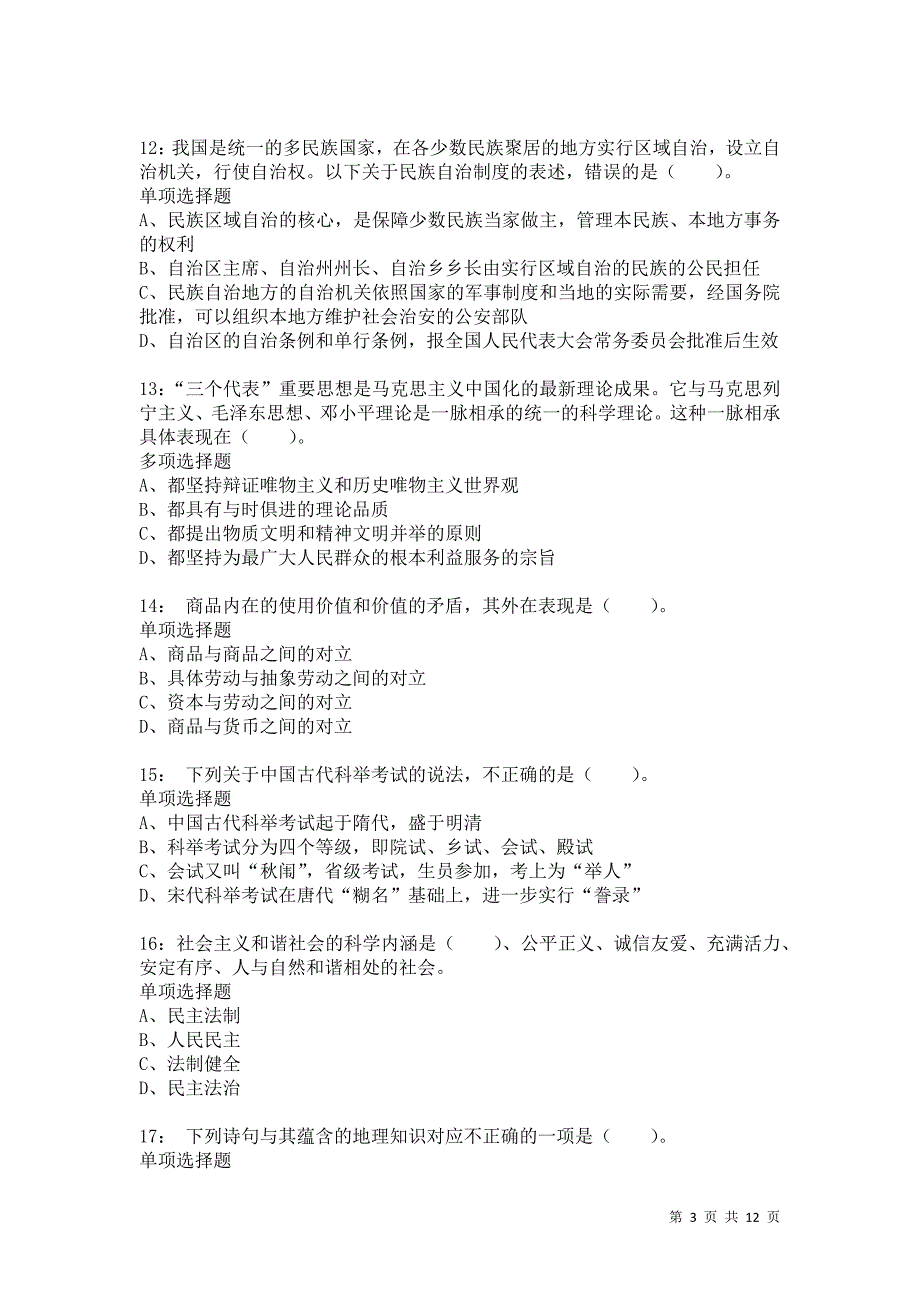 12：我国是统一的多民族国家，在各少数民族聚居的地方实行区域自治，设立自治机关，行使自治权。以下关于民族自治制度的表述，错误的是（　　）。
单项选择题
A、民族区域自治的核心，是保障少数民族当家做主，管理本民族、本地方事务的权利
B、自治区主席、自治州州长、自治乡乡长由实行区域自治的民族的公民担任
C、民族自治地方的自治机关依照国家的军事制度和当地的实际需要，经国务院批准，可以组织本地方维护社会治安的公安部队
D、自治区的自治条例和单行条例，报全国人民代表大会常务委员会批准后生效

13：“三个代表”重要思想是马克思主义中国化的最新理论成果。它与马克思列宁主义、毛泽东思想、邓小平理论是一脉相承的统一的科学理论。这种一脉相承具体表现在（　　）。
多项选择题
A、都坚持辩证唯物主义和历史唯物主义世界观
B、都具有与时俱进的理论品质
C、都提出物质文明和精神文明并举的原则
D、都坚持为最广大人民群众的根本利益服务的宗旨

14：　商品内在的使用价值和价值的矛盾，其外在表现是（　　）。
单项选择题
A、商品与商品之间的对立
B、具体劳动与抽象劳动之间的对立
C、资本与劳动之间的对立
D、商品与货币之间的对立

15：　下列关于中国古代科举考试的说法，不正确的是（　　）。
单项选择题
A、中国古代科举考试起于隋代，盛于明清
B、科举考试分为四个等级，即院试、乡试、会试、殿试
C、会试又叫“秋闱”，省级考试，生员参加，考上为“举人”
D、宋代科举考试在唐代“糊名”基础上，进一步实行“誊录”

16：社会主义和谐社会的科学内涵是（　　）、公平正义、诚信友爱、充满活力、安定有序、人与自然和谐相处的社会。
单项选择题
A、民主法制
B、人民民主
C、法制健全
D、民主法治

17：　下列诗句与其蕴含的地理知识对应不正确的一项是（　　）。
单项选择题

第 3 页 共 12 页